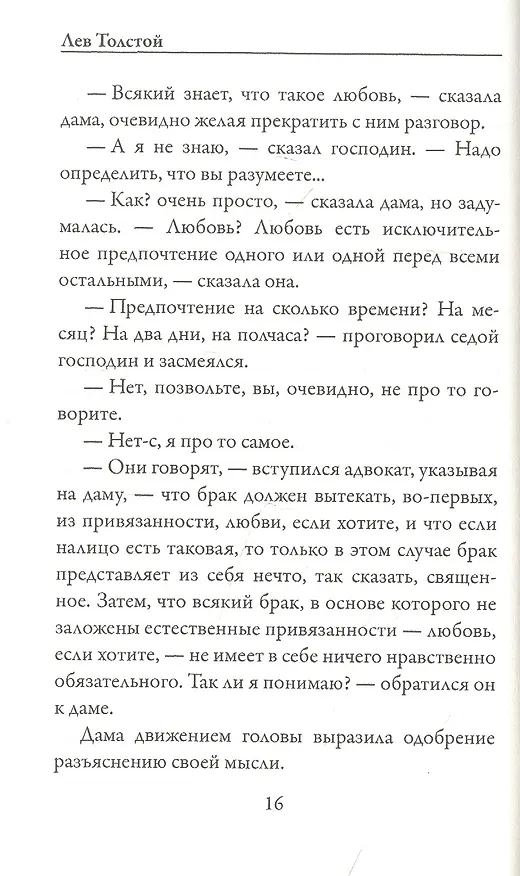 Лев Толстой

— Всякий знает, что такое любовь, — сказала дама, очевидно желая прекратить с ним разговор.

— А я не знаю, — сказал господин. — Надо определить, что вы разумеете...

— Как? очень просто, — сказала дама, но задумалась. — Любовь? Любовь есть исключительное предпочтение одного или одной перед всеми остальными, — сказала она.

— Предпочтение на сколько времени? На месяц? На два дни, на полчаса? — проговорил седой господин и засмеялся.

— Нет, позвольте, вы, очевидно, не про то говорите.

— Нет-с, я про то самое.

— Они говорят, — вступился адвокат, указывая на даму, — что брак должен вытекать, во-первых, из привязанности, любви, если хотите, и что если налицо есть таковая, то только в этом случае брак представляет из себя нечто, так сказать, священное. Затем, что всякий брак, в основе которого не заложены естественные привязанности — любовь, если хотите, — не имеет в себе ничего нравственно обязательного. Так ли я понимаю? — обратился он к даме.

Дама движением головы выразила одобрение разъяснению своей мысли.

16